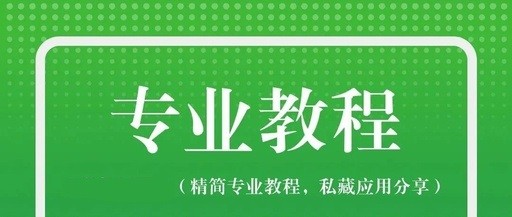 专业教程

（精简专业教程，私藏应用分享）